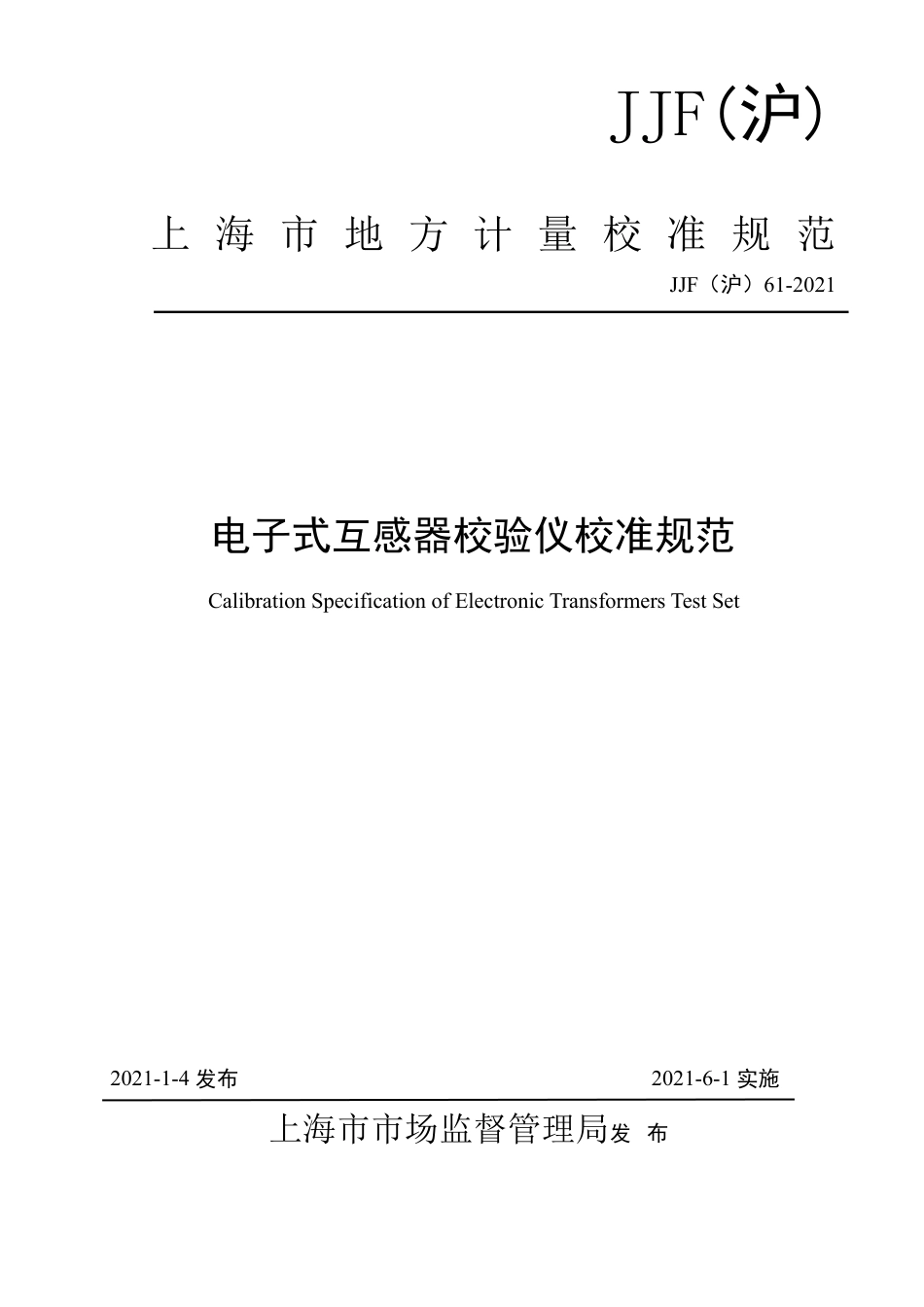 JJF(沪)

上海市地方计量校准规范

JJF（沪）61-2021

电子式互感器校验仪校准规范

Calibration Specification of Electronic Transformers Test Set

2021-1-4 发布

2021-6-1 实施

上海市市场监督管理局发 布